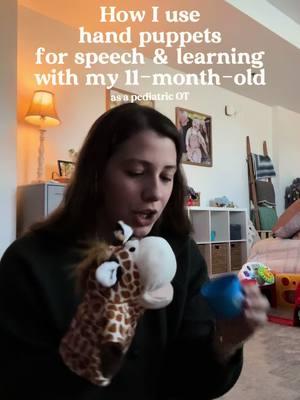 How I use hand puppets for speech & learning with my 11-month-old

as a pediatric OT